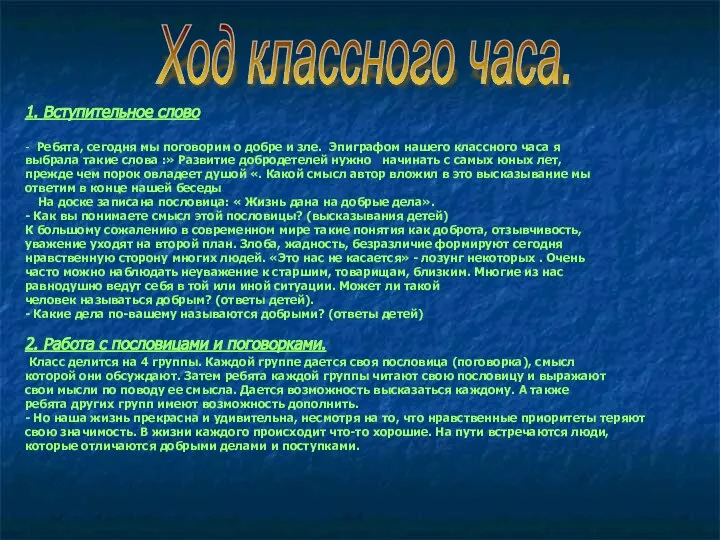 Ход классного часа.

1. Вступительное слово

- Ребята, сегодня мы поговорим о добре и зле. Эпиграфом нашего классного часа я выбрала такие слова :» Развитие добродетелей нужно начинать с самых юных лет, прежде чем порок овладеет душой «. Какой смысл автор вложил в это высказывание мы ответим в конце нашей беседы
На доске записана пословица: « Жизнь дана на добрые дела».
- Как вы понимаете смысл этой пословицы? (высказывания детей)
К большому сожалению в современном мире такие понятия как доброта, отзывчивость, уважение уходят на второй план. Злоба, жадность, безразличие формируют сегодня нравственную сторону многих людей. «Это нас не касается» - лозунг некоторых . Очень часто можно наблюдать неуважение к старшим, товарищам, близким. Многие из нас равнодушно ведут себя в той или иной ситуации. Может ли такой человек называться добрым? (ответы детей).
- Какие дела по-вашему называются добрыми? (ответы детей)

2. Работа с пословицами и поговорками.
Класс делится на 4 группы. Каждой группе дается своя пословица (поговорка), смысл которой они обсуждают. Затем ребята каждой группы читают свою пословицу и выражают свои мысли по поводу ее смысла. Дается возможность высказаться каждому. А также ребята других групп имеют возможность дополнить.
- Но наша жизнь прекрасна и удивительна, несмотря на то, что нравственные приоритеты теряют свою значимость. В жизни каждого происходит что-то хорошие. На пути встречаются люди, которые отличаются добрыми делами и поступками.